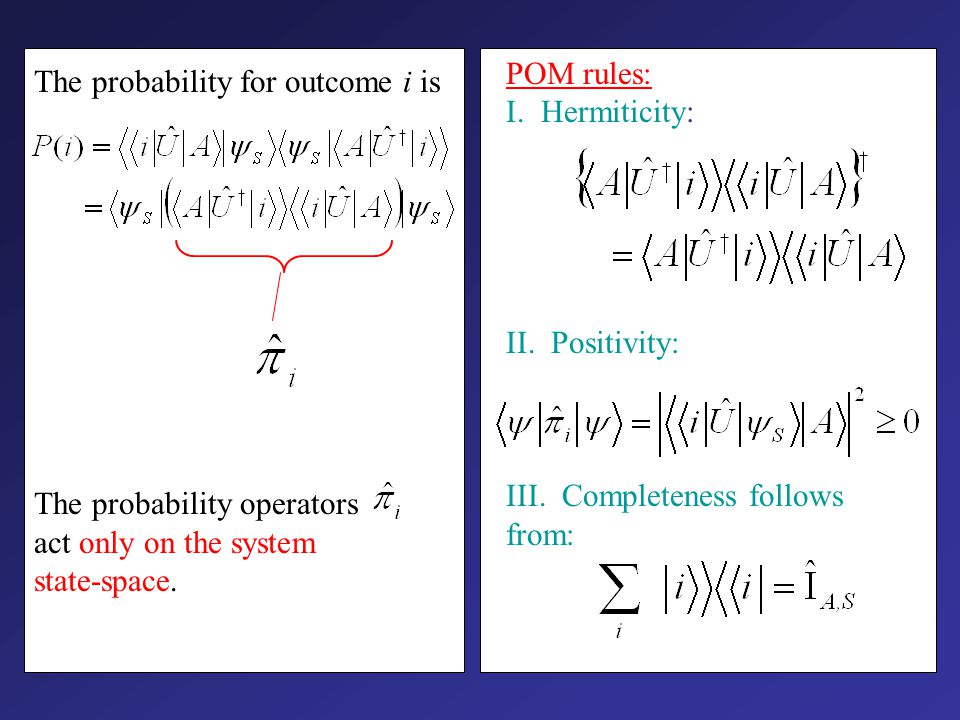 The probability for outcome $i$ is

$P(i) = \langle\langle i|\hat{U}|A\rangle|\psi_S\rangle\langle\psi_S|\langle A|\hat{U}^\dagger|i\rangle\rangle$
$= \langle\psi_S|\left(\langle A|\hat{U}^\dagger|i\rangle\rangle\langle\langle i|\hat{U}|A\rangle\right)|\psi_S\rangle$

$\hat{\pi}_i$

The probability operators $\hat{\pi}_i$ act only on the system state-space.

POM rules:
I. Hermiticity:

$\left\{\langle A|\hat{U}^\dagger|i\rangle\rangle\langle\langle i|\hat{U}|A\rangle\right\}^\dagger$
$= \langle A|\hat{U}^\dagger|i\rangle\rangle\langle\langle i|\hat{U}|A\rangle$

II. Positivity:

$\langle\psi|\hat{\pi}_i|\psi\rangle = \left|\langle\langle i|\hat{U}|\psi_S\rangle|A\rangle\right|^2 \geq 0$

III. Completeness follows from:

$\sum_i |i\rangle\rangle\langle\langle i| = \hat{\mathrm{I}}_{A,S}$